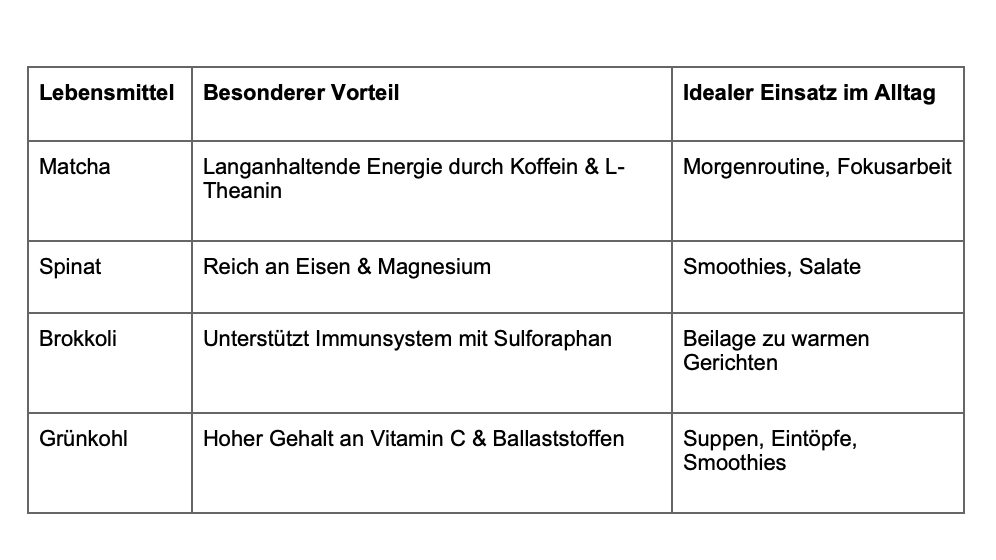 | Lebensmittel | Besonderer Vorteil | Idealer Einsatz im Alltag |
|---|---|---|
| Matcha | Langanhaltende Energie durch Koffein & L-Theanin | Morgenroutine, Fokusarbeit |
| Spinat | Reich an Eisen & Magnesium | Smoothies, Salate |
| Brokkoli | Unterstützt Immunsystem mit Sulforaphan | Beilage zu warmen Gerichten |
| Grünkohl | Hoher Gehalt an Vitamin C & Ballaststoffen | Suppen, Eintöpfe, Smoothies |